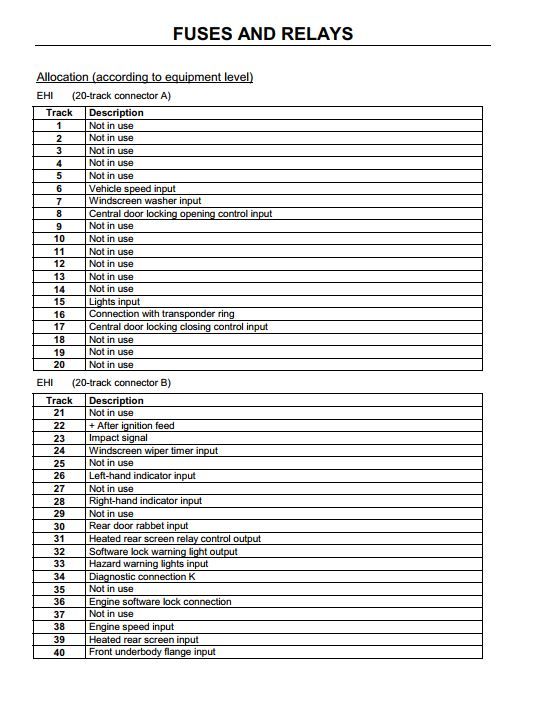 FUSES AND RELAYS

Allocation (according to equipment level)

EHI (20-track connector A)

| Track | Description |
|---|---|
| 1 | Not in use |
| 2 | Not in use |
| 3 | Not in use |
| 4 | Not in use |
| 5 | Not in use |
| 6 | Vehicle speed input |
| 7 | Windscreen washer input |
| 8 | Central door locking opening control input |
| 9 | Not in use |
| 10 | Not in use |
| 11 | Not in use |
| 12 | Not in use |
| 13 | Not in use |
| 14 | Not in use |
| 15 | Lights input |
| 16 | Connection with transponder ring |
| 17 | Central door locking closing control input |
| 18 | Not in use |
| 19 | Not in use |
| 20 | Not in use |

EHI (20-track connector B)

| Track | Description |
|---|---|
| 21 | Not in use |
| 22 | + After ignition feed |
| 23 | Impact signal |
| 24 | Windscreen wiper timer input |
| 25 | Not in use |
| 26 | Left-hand indicator input |
| 27 | Not in use |
| 28 | Right-hand indicator input |
| 29 | Not in use |
| 30 | Rear door rabbet input |
| 31 | Heated rear screen relay control output |
| 32 | Software lock warning light output |
| 33 | Hazard warning lights input |
| 34 | Diagnostic connection K |
| 35 | Not in use |
| 36 | Engine software lock connection |
| 37 | Not in use |
| 38 | Engine speed input |
| 39 | Heated rear screen input |
| 40 | Front underbody flange input |